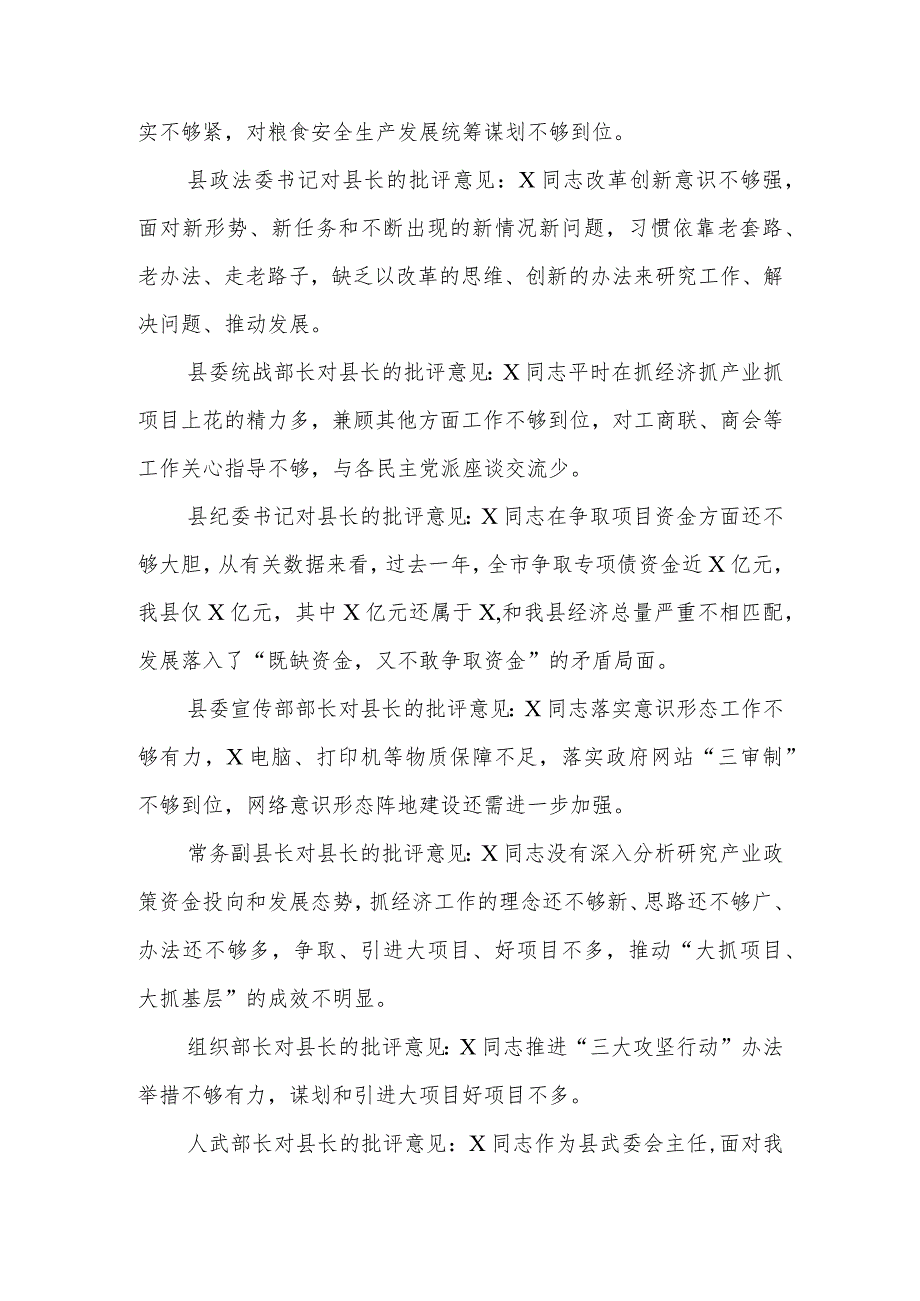 实不够紧，对粮食安全生产发展统筹谋划不够到位。

县政法委书记对县长的批评意见：X同志改革创新意识不够强，面对新形势、新任务和不断出现的新情况新问题，习惯依靠老套路、老办法、走老路子，缺乏以改革的思维、创新的办法来研究工作、解决问题、推动发展。

县委统战部长对县长的批评意见：X同志平时在抓经济抓产业抓项目上花的精力多，兼顾其他方面工作不够到位，对工商联、商会等工作关心指导不够，与各民主党派座谈交流少。

县纪委书记对县长的批评意见：X同志在争取项目资金方面还不够大胆，从有关数据来看，过去一年，全市争取专项债资金近X亿元，我县仅X亿元，其中X亿元还属于X,和我县经济总量严重不相匹配，发展落入了“既缺资金，又不敢争取资金”的矛盾局面。

县委宣传部部长对县长的批评意见：X同志落实意识形态工作不够有力，X电脑、打印机等物质保障不足，落实政府网站“三审制”不够到位，网络意识形态阵地建设还需进一步加强。

常务副县长对县长的批评意见：X同志没有深入分析研究产业政策资金投向和发展态势，抓经济工作的理念还不够新、思路还不够广、办法还不够多，争取、引进大项目、好项目不多，推动“大抓项目、大抓基层”的成效不明显。

组织部长对县长的批评意见：X同志推进“三大攻坚行动”办法举措不够有力，谋划和引进大项目好项目不多。

人武部长对县长的批评意见：X同志作为县武委会主任，面对我